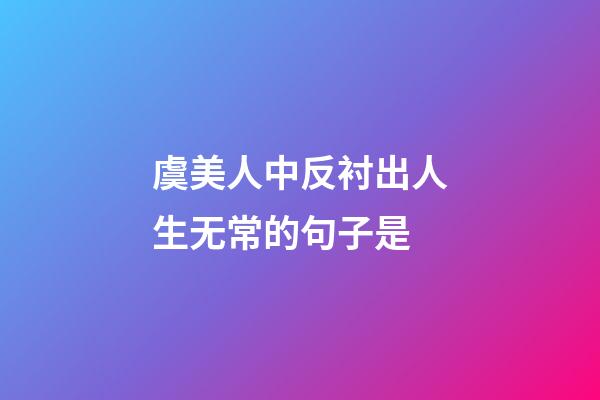 虞美人中反衬出人生无常的句子是